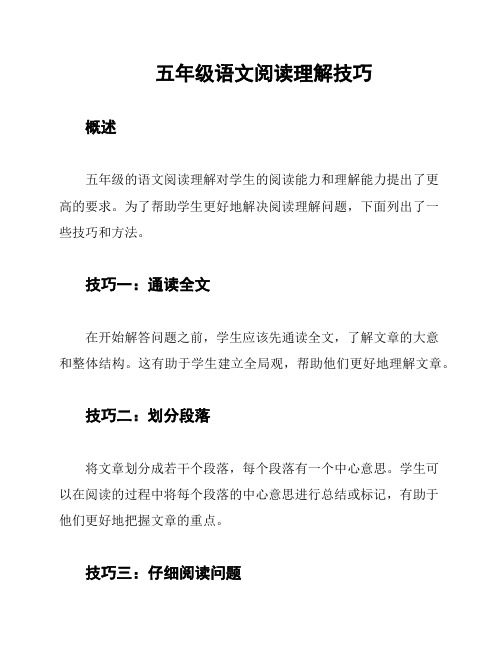 五年级语文阅读理解技巧

概述

五年级的语文阅读理解对学生的阅读能力和理解能力提出了更高的要求。为了帮助学生更好地解决阅读理解问题，下面列出了一些技巧和方法。

技巧一：通读全文

在开始解答问题之前，学生应该先通读全文，了解文章的大意和整体结构。这有助于学生建立全局观，帮助他们更好地理解文章。

技巧二：划分段落

将文章划分成若干个段落，每个段落有一个中心意思。学生可以在阅读的过程中将每个段落的中心意思进行总结或标记，有助于他们更好地把握文章的重点。

技巧三：仔细阅读问题